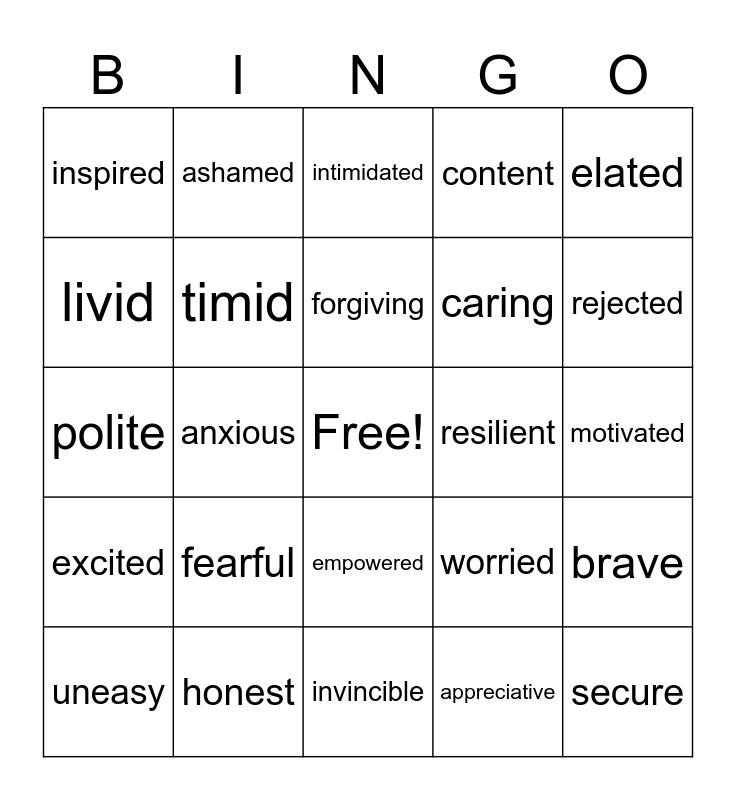 | B | I | N | G | O |
|---|---|---|---|---|
| inspired | ashamed | intimidated | content | elated |
| livid | timid | forgiving | caring | rejected |
| polite | anxious | Free! | resilient | motivated |
| excited | fearful | empowered | worried | brave |
| uneasy | honest | invincible | appreciative | secure |